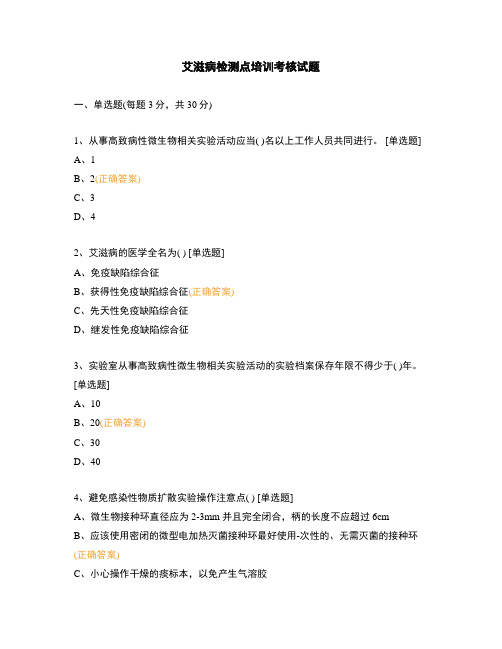 艾滋病检测点培训考核试题

一、单选题(每题 3 分，共 30 分)

1、从事高致病性微生物相关实验活动应当( )名以上工作人员共同进行。 [单选题]

A、1

B、2(正确答案)

C、3

D、4

2、艾滋病的医学全名为( ) [单选题]

A、免疫缺陷综合征

B、获得性免疫缺陷综合征(正确答案)

C、先天性免疫缺陷综合征

D、继发性免疫缺陷综合征

3、实验室从事高致病性微生物相关实验活动的实验档案保存年限不得少于( )年。 [单选题]

A、10

B、20(正确答案)

C、30

D、40

4、避免感染性物质扩散实验操作注意点( ) [单选题]

A、微生物接种环直径应为 2-3mm 并且完全闭合，柄的长度不应超过 6cm

B、应该使用密闭的微型电加热灭菌接种环最好使用-次性的、无需灭菌的接种环(正确答案)

C、小心操作干燥的痰标本，以免产生气溶胶